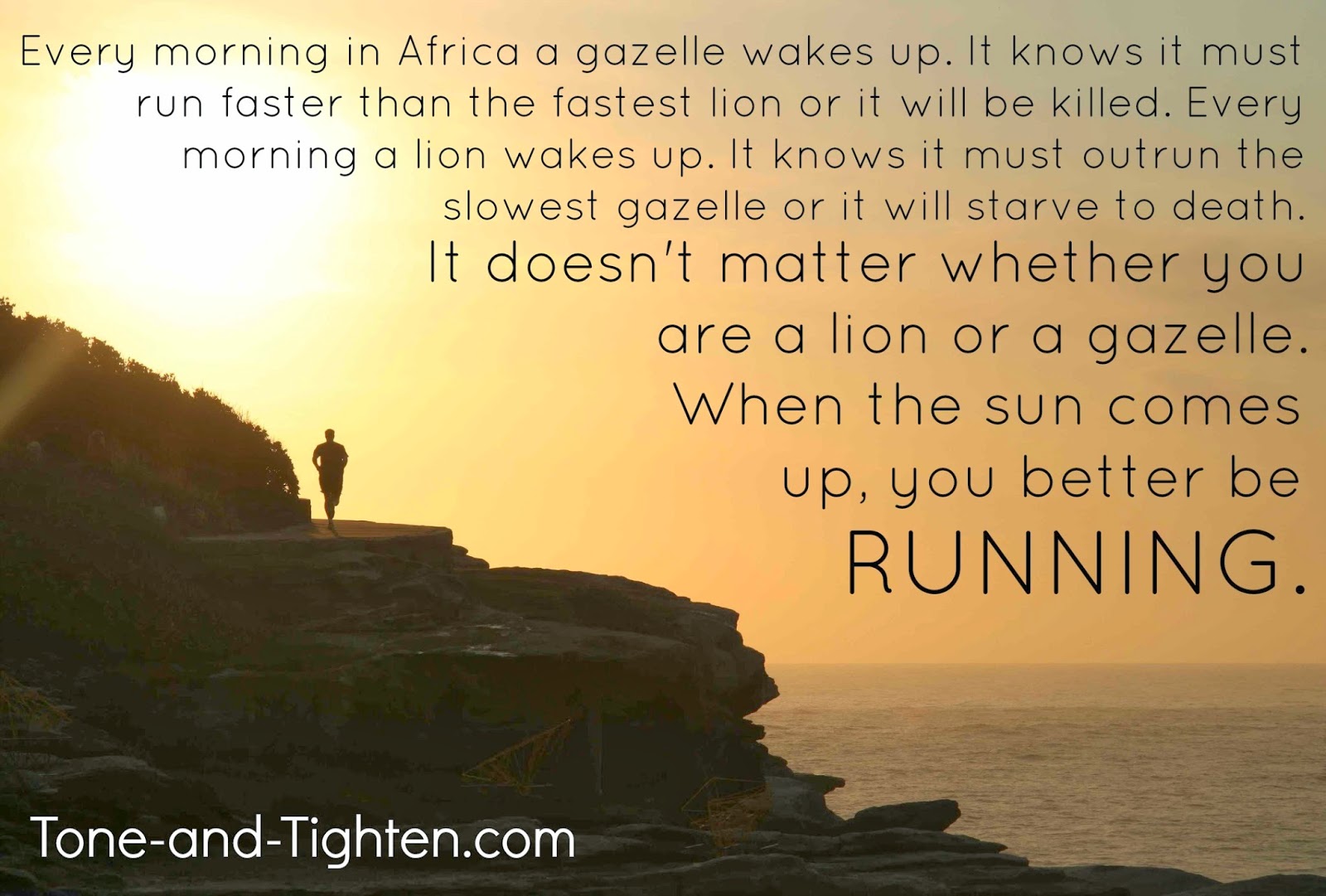 Every morning in Africa a gazelle wakes up. It knows it must run faster than the fastest lion or it will be killed. Every morning a lion wakes up. It knows it must outrun the slowest gazelle or it will starve to death.

It doesn't matter whether you are a lion or a gazelle. When the sun comes up, you better be RUNNING.

Tone-and-Tighten.com